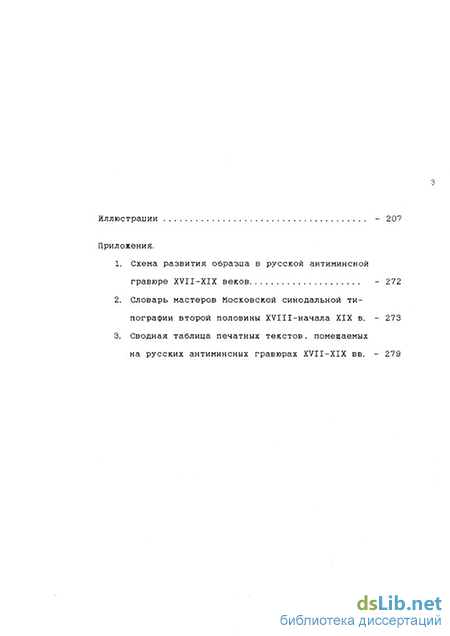 3

Иллюстрации ........................................ - 207

Приложения.

1. Схема развития образца в русской антиминсной гравюре XVII-XIX веков.................... - 272

2. Словарь мастеров Московской синодальной типографии второй половины XVIII-начала XIX в. - 273

3. Сводная таблица печатных текстов, помещаемых на русских антиминсных гравюрах XVII-XIX вв. - 279

dsLib.net
библиотека диссертаций